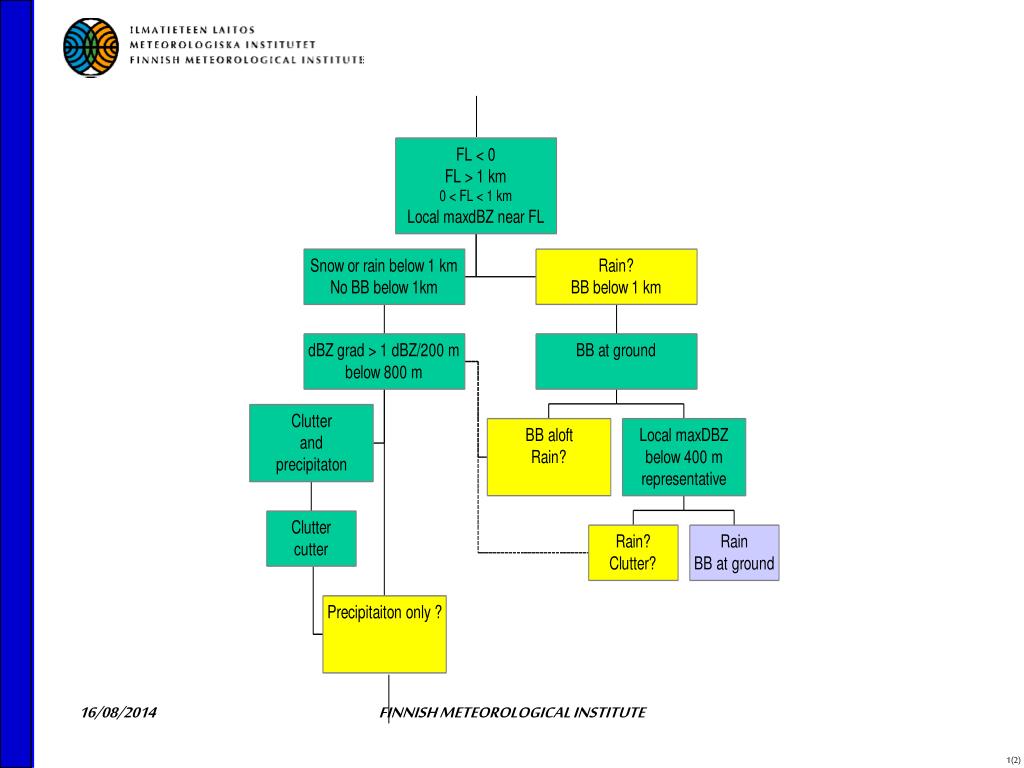 ILMATIETEEN LAITOS
METEOROLOGISKA INSTITUTET
FINNISH METEOROLOGICAL INSTITUTE

FL < 0
FL > 1 km
0 < FL < 1 km
Local maxdBZ near FL

Snow or rain below 1 km
No BB below 1km

Rain?
BB below 1 km

dBZ grad > 1 dBZ/200 m
below 800 m

BB at ground

Clutter
and
precipitaton

BB aloft
Rain?

Local maxDBZ
below 400 m
representative

Clutter
cutter

Rain?
Clutter?

Rain
BB at ground

Precipitaiton only ?

16/08/2014

FINNISH METEOROLOGICAL INSTITUTE

1(2)